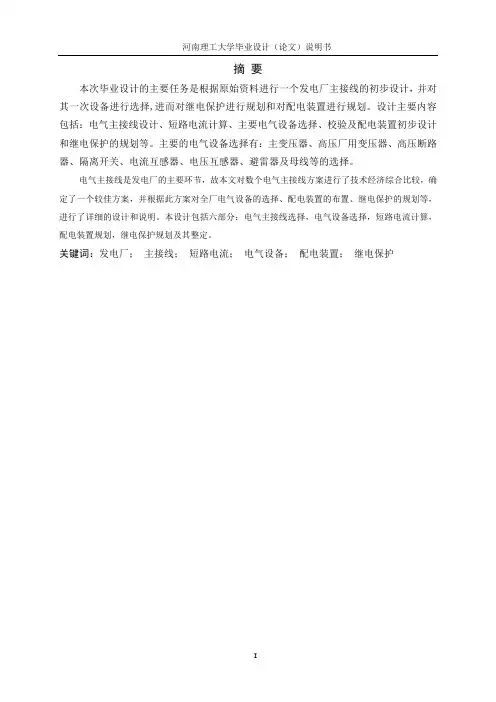 河南理工大学毕业设计（论文）说明书

摘 要

本次毕业设计的主要任务是根据原始资料进行一个发电厂主接线的初步设计，并对其一次设备进行选择，进而对继电保护进行规划和对配电装置进行规划。设计主要内容包括：电气主接线设计、短路电流计算、主要电气设备选择、校验及配电装置初步设计和继电保护的规划等。主要的电气设备选择有：主变压器、高压厂用变压器、高压断路器、隔离开关、电流互感器、电压互感器、避雷器及母线等的选择。

电气主接线是发电厂的主要环节，故本文对数个电气主接线方案进行了技术经济综合比较，确定了一个较佳方案，并根据此方案对全厂电气设备的选择、配电装置的布置、继电保护的规划等，进行了详细的设计和说明。本设计包括六部分：电气主接线选择，电气设备选择，短路电流计算，配电装置规划，继电保护规划及其整定。

关键词：发电厂； 主接线； 短路电流； 电气设备； 配电装置； 继电保护

I